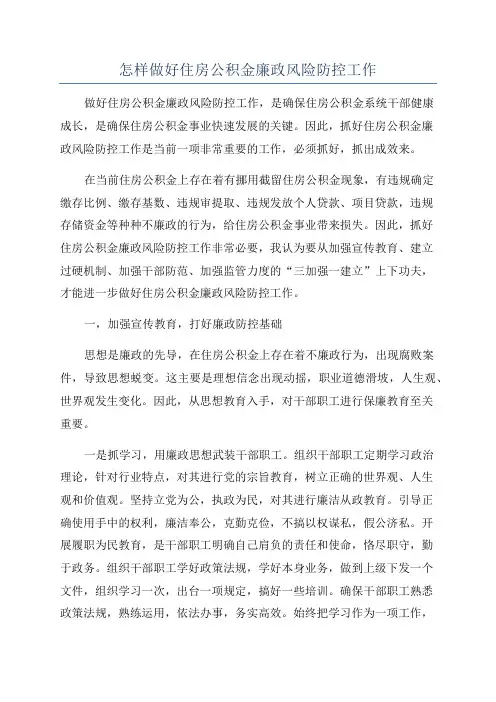 怎样做好住房公积金廉政风险防控工作

做好住房公积金廉政风险防控工作，是确保住房公积金系统干部健康成长，是确保住房公积金事业快速发展的关键。因此，抓好住房公积金廉政风险防控工作是当前一项非常重要的工作，必须抓好，抓出成效来。

在当前住房公积金上存在着有挪用截留住房公积金现象，有违规确定缴存比例、缴存基数、违规审提取、违规发放个人贷款、项目贷款，违规存储资金等种种不廉政的行为，给住房公积金事业带来损失。因此，抓好住房公积金廉政风险防控工作非常必要，我认为要从加强宣传教育、建立过硬机制、加强干部防范、加强监管力度的“三加强一建立”上下功夫，才能进一步做好住房公积金廉政风险防控工作。

一，加强宣传教育，打好廉政防控基础

思想是廉政的先导，在住房公积金上存在着不廉政行为，出现腐败案件，导致思想蜕变。这主要是理想信念出现动摇，职业道德滑坡，人生观、世界观发生变化。因此，从思想教育入手，对干部职工进行保廉教育至关重要。

一是抓学习，用廉政思想武装干部职工。组织干部职工定期学习政治理论，针对行业特点，对其进行党的宗旨教育，树立正确的世界观、人生观和价值观。坚持立党为公，执政为民，对其进行廉洁从政教育。引导正确使用手中的权利，廉洁奉公，克勤克俭，不搞以权谋私，假公济私。开展履职为民教育，是干部职工明确自己肩负的责任和使命，恪尽职守，勤于政务。组织干部职工学好政策法规，学好本身业务，做到上级下发一个文件，组织学习一次，出台一项规定，搞好一些培训。确保干部职工熟悉政策法规，熟练运用，依法办事，务实高效。始终把学习作为一项工作，